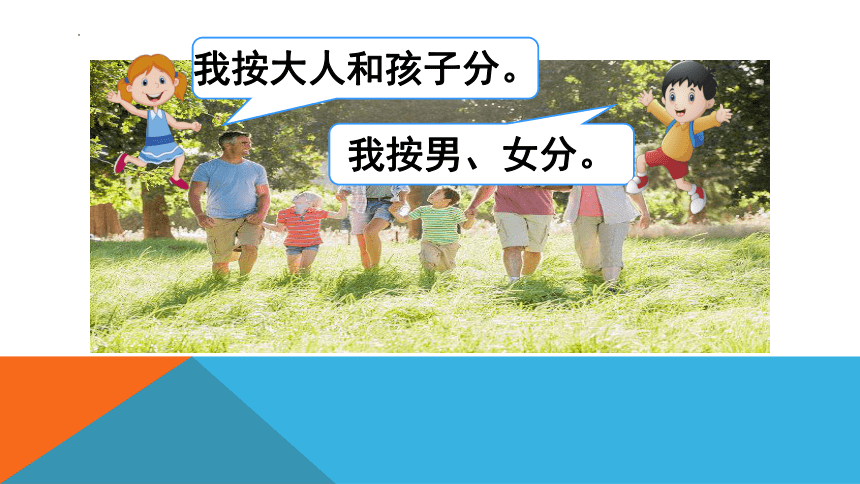 我按大人和孩子分。

我按男、女分。